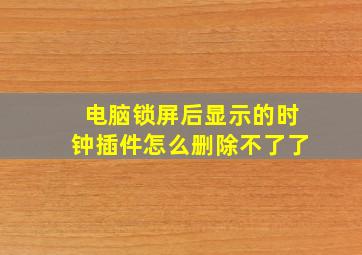 电脑锁屏后显示的时钟插件怎么删除不了了